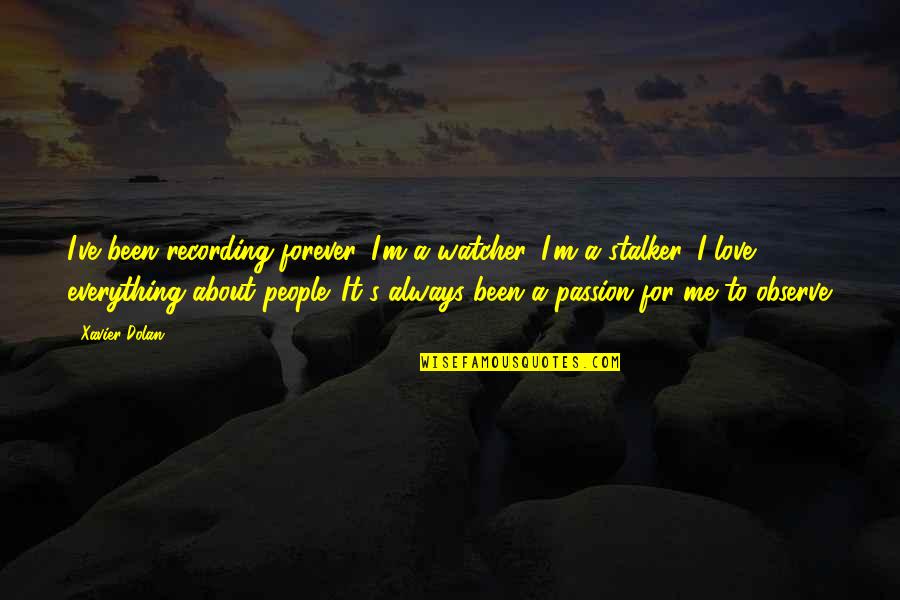 I've been recording forever. I'm a watcher. I'm a stalker. I love everything about people. It's always been a passion for me to observe.

Xavier Dolan

WISEFAMOUSQUOTES.COM